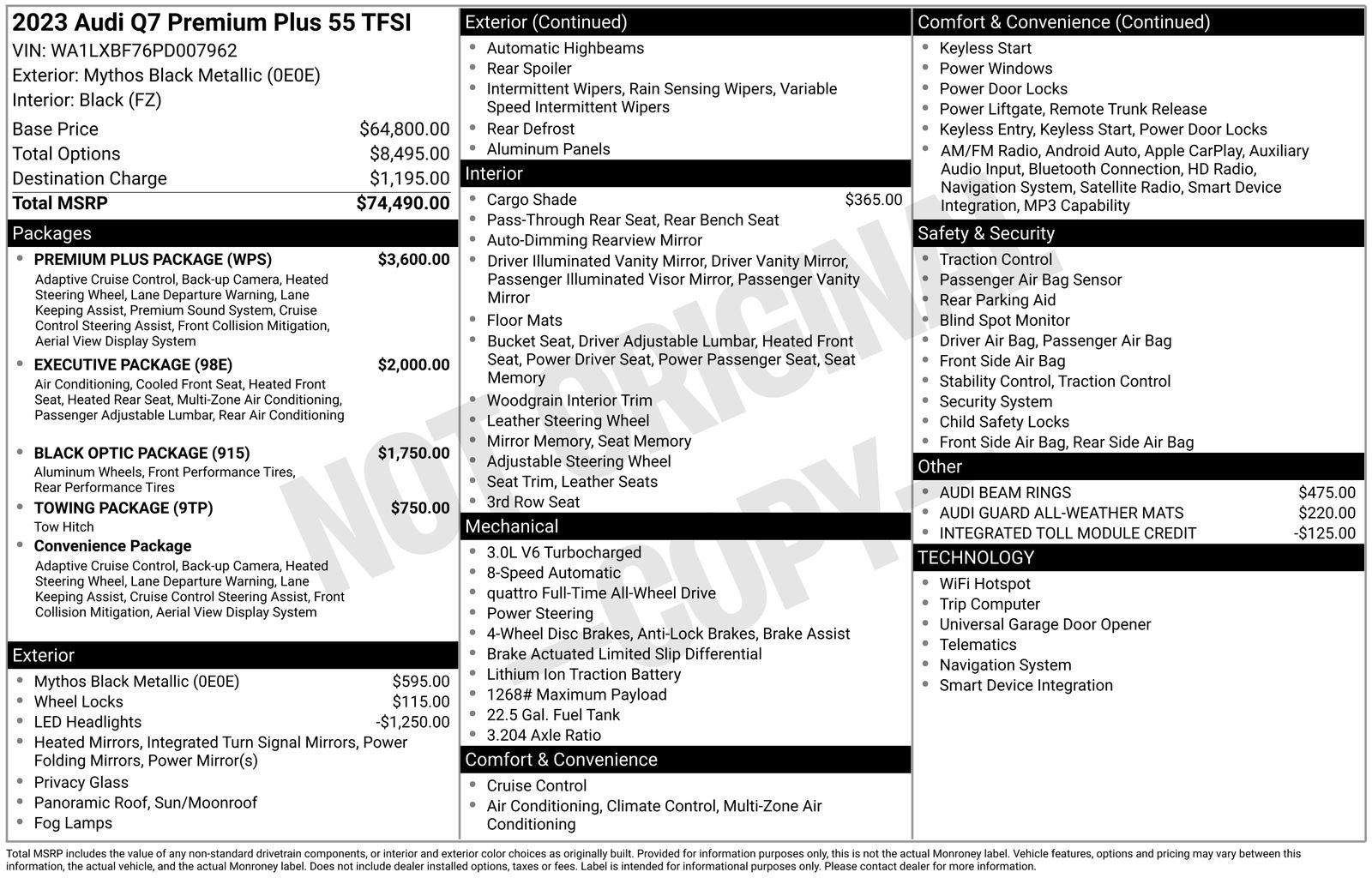 2023 Audi Q7 Premium Plus 55 TFSI
VIN: WA1LXBF76PD007962
Exterior: Mythos Black Metallic (0E0E)
Interior: Black (FZ)

| | |
|---|---|
| Base Price | $64,800.00 |
| Total Options | $8,495.00 |
| Destination Charge | $1,195.00 |
| Total MSRP | $74,490.00 |

Packages
- PREMIUM PLUS PACKAGE (WPS) $3,600.00
Adaptive Cruise Control, Back-up Camera, Heated Steering Wheel, Lane Departure Warning, Lane Keeping Assist, Premium Sound System, Cruise Control Steering Assist, Front Collision Mitigation, Aerial View Display System
- EXECUTIVE PACKAGE (98E) $2,000.00
Air Conditioning, Cooled Front Seat, Heated Front Seat, Heated Rear Seat, Multi-Zone Air Conditioning, Passenger Adjustable Lumbar, Rear Air Conditioning
- BLACK OPTIC PACKAGE (915) $1,750.00
Aluminum Wheels, Front Performance Tires, Rear Performance Tires
- TOWING PACKAGE (9TP) $750.00
Tow Hitch
- Convenience Package
Adaptive Cruise Control, Back-up Camera, Heated Steering Wheel, Lane Departure Warning, Lane Keeping Assist, Cruise Control Steering Assist, Front Collision Mitigation, Aerial View Display System

Exterior
- Mythos Black Metallic (0E0E) $595.00
- Wheel Locks $115.00
- LED Headlights -$1,250.00
- Heated Mirrors, Integrated Turn Signal Mirrors, Power Folding Mirrors, Power Mirror(s)
- Privacy Glass
- Panoramic Roof, Sun/Moonroof
- Fog Lamps

Exterior (Continued)
- Automatic Highbeams
- Rear Spoiler
- Intermittent Wipers, Rain Sensing Wipers, Variable Speed Intermittent Wipers
- Rear Defrost
- Aluminum Panels

Interior
- Cargo Shade $365.00
- Pass-Through Rear Seat, Rear Bench Seat
- Auto-Dimming Rearview Mirror
- Driver Illuminated Vanity Mirror, Driver Vanity Mirror, Passenger Illuminated Visor Mirror, Passenger Vanity Mirror
- Floor Mats
- Bucket Seat, Driver Adjustable Lumbar, Heated Front Seat, Power Driver Seat, Power Passenger Seat, Seat Memory
- Woodgrain Interior Trim
- Leather Steering Wheel
- Mirror Memory, Seat Memory
- Adjustable Steering Wheel
- Seat Trim, Leather Seats
- 3rd Row Seat

Mechanical
- 3.0L V6 Turbocharged
- 8-Speed Automatic
- quattro Full-Time All-Wheel Drive
- Power Steering
- 4-Wheel Disc Brakes, Anti-Lock Brakes, Brake Assist
- Brake Actuated Limited Slip Differential
- Lithium Ion Traction Battery
- 1268# Maximum Payload
- 22.5 Gal. Fuel Tank
- 3.204 Axle Ratio

Comfort & Convenience
- Cruise Control
- Air Conditioning, Climate Control, Multi-Zone Air Conditioning

Comfort & Convenience (Continued)
- Keyless Start
- Power Windows
- Power Door Locks
- Power Liftgate, Remote Trunk Release
- Keyless Entry, Keyless Start, Power Door Locks
- AM/FM Radio, Android Auto, Apple CarPlay, Auxiliary Audio Input, Bluetooth Connection, HD Radio, Navigation System, Satellite Radio, Smart Device Integration, MP3 Capability

Safety & Security
- Traction Control
- Passenger Air Bag Sensor
- Rear Parking Aid
- Blind Spot Monitor
- Driver Air Bag, Passenger Air Bag
- Front Side Air Bag
- Stability Control, Traction Control
- Security System
- Child Safety Locks
- Front Side Air Bag, Rear Side Air Bag

Other
- AUDI BEAM RINGS $475.00
- AUDI GUARD ALL-WEATHER MATS $220.00
- INTEGRATED TOLL MODULE CREDIT -$125.00

TECHNOLOGY
- WiFi Hotspot
- Trip Computer
- Universal Garage Door Opener
- Telematics
- Navigation System
- Smart Device Integration

NOT ORIGINAL COPY

Total MSRP includes the value of any non-standard drivetrain components, or interior and exterior color choices as originally built. Provided for information purposes only, this is not the actual Monroney label. Vehicle features, options and pricing may vary between this information, the actual vehicle, and the actual Monroney label. Does not include dealer installed options, taxes or fees. Label is intended for informational purposes only. Please contact dealer for more information.